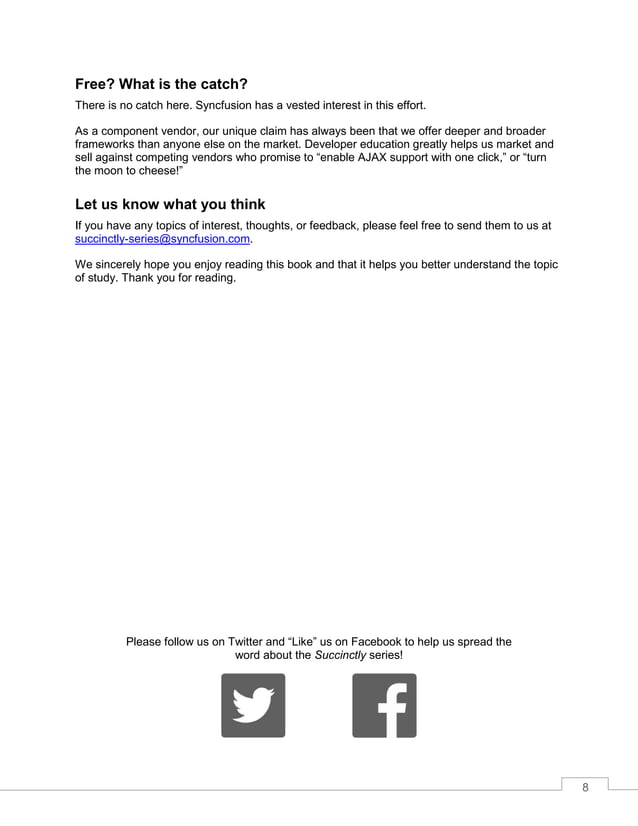 Free? What is the catch?

There is no catch here. Syncfusion has a vested interest in this effort.

As a component vendor, our unique claim has always been that we offer deeper and broader frameworks than anyone else on the market. Developer education greatly helps us market and sell against competing vendors who promise to “enable AJAX support with one click,” or “turn the moon to cheese!”

Let us know what you think

If you have any topics of interest, thoughts, or feedback, please feel free to send them to us at succinctly-series@syncfusion.com.

We sincerely hope you enjoy reading this book and that it helps you better understand the topic of study. Thank you for reading.

Please follow us on Twitter and “Like” us on Facebook to help us spread the word about the Succinctly series!

8